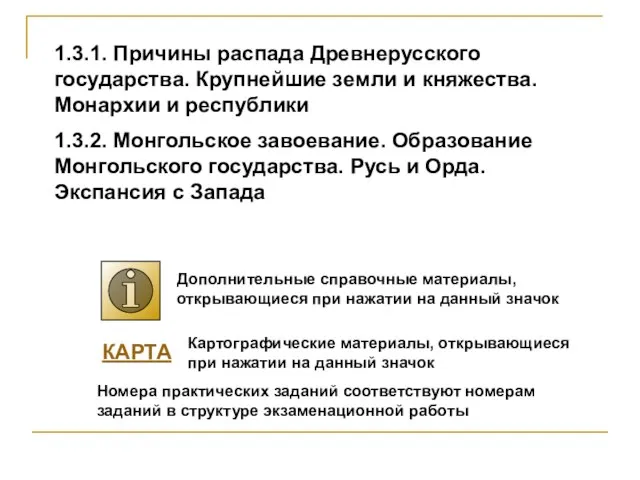 1.3.1. Причины распада Древнерусского государства. Крупнейшие земли и княжества. Монархии и республики

1.3.2. Монгольское завоевание. Образование Монгольского государства. Русь и Орда. Экспансия с Запада

i

Дополнительные справочные материалы, открывающиеся при нажатии на данный значок

КАРТА

Картографические материалы, открывающиеся при нажатии на данный значок

Номера практических заданий соответствуют номерам заданий в структуре экзаменационной работы